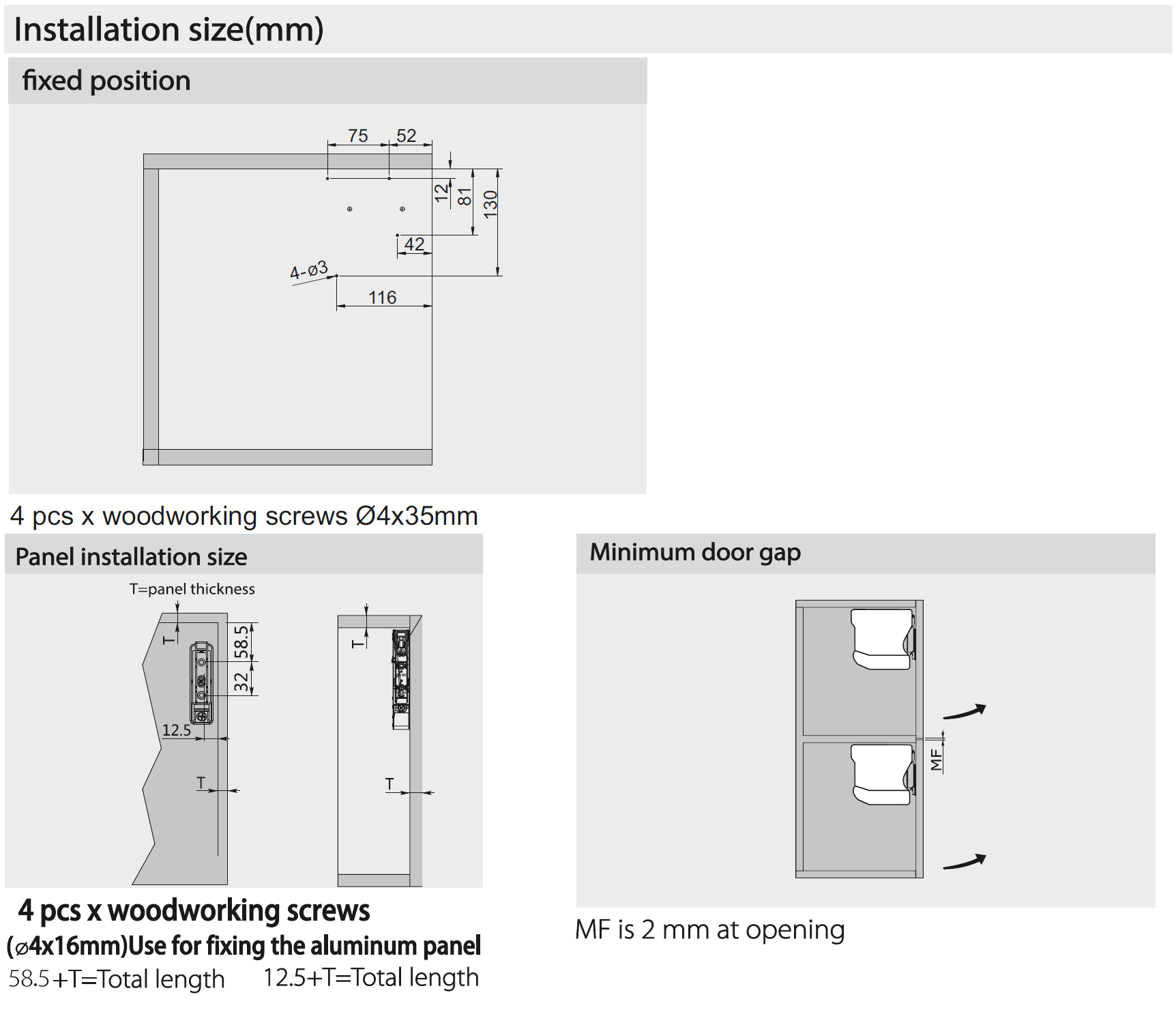 Installation size(mm)

fixed position

75
52
12
81
130
42
4-ø3
116

4 pcs x woodworking screws Ø4x35mm

Panel installation size

T=panel thickness
T
58.5
32
12.5
T
T
T

4 pcs x woodworking screws

(ø4x16mm)Use for fixing the aluminum panel

58.5+T=Total length 12.5+T=Total length

Minimum door gap

MF

MF is 2 mm at opening